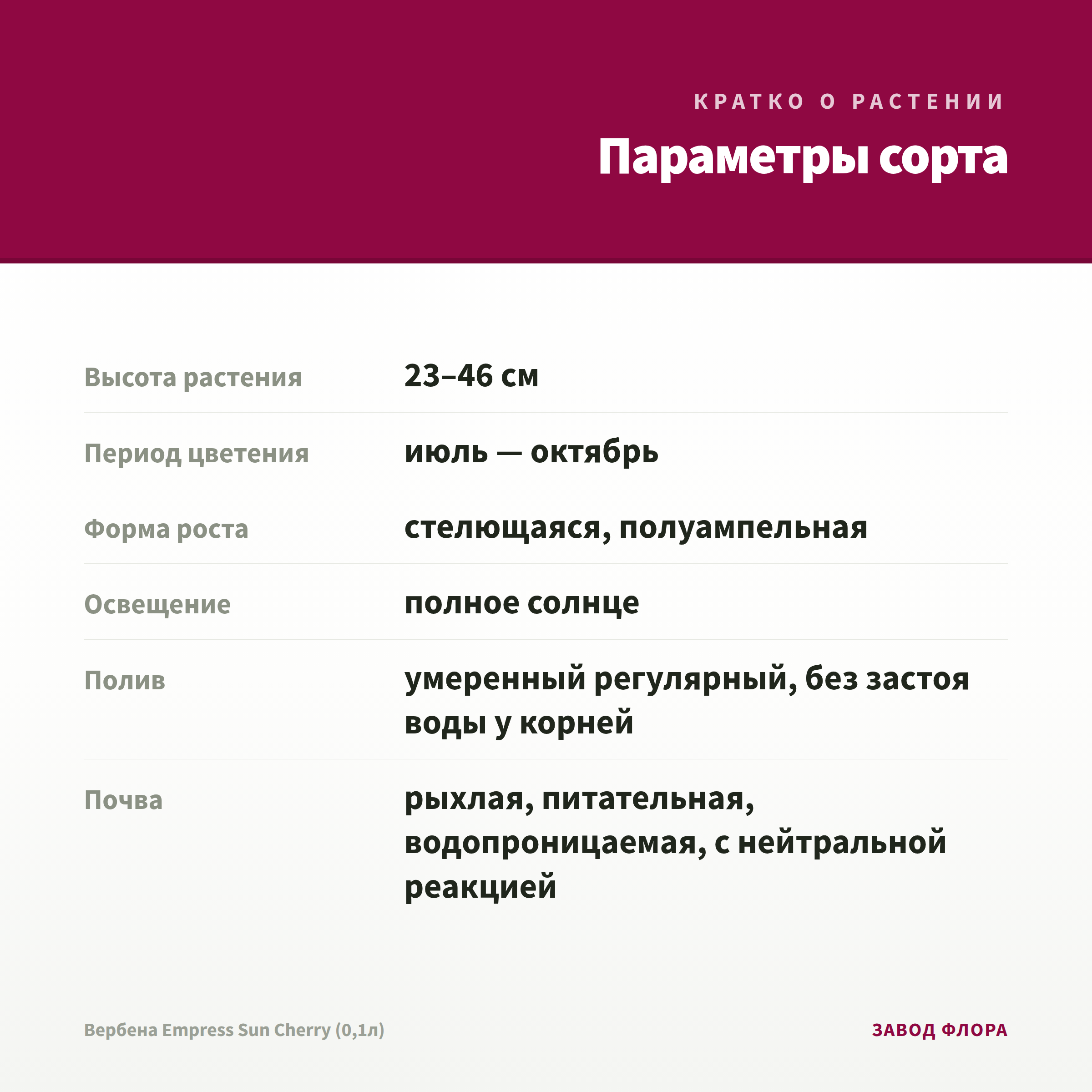 КРАТКО О РАСТЕНИИ

Параметры сорта

| | |
|---|---|
| Высота растения | 23–46 см |
| Период цветения | июль — октябрь |
| Форма роста | стелющаяся, полуампельная |
| Освещение | полное солнце |
| Полив | умеренный регулярный, без застоя воды у корней |
| Почва | рыхлая, питательная, водопроницаемая, с нейтральной реакцией |

Вербена Empress Sun Cherry (0,1л)

ЗАВОД ФЛОРА